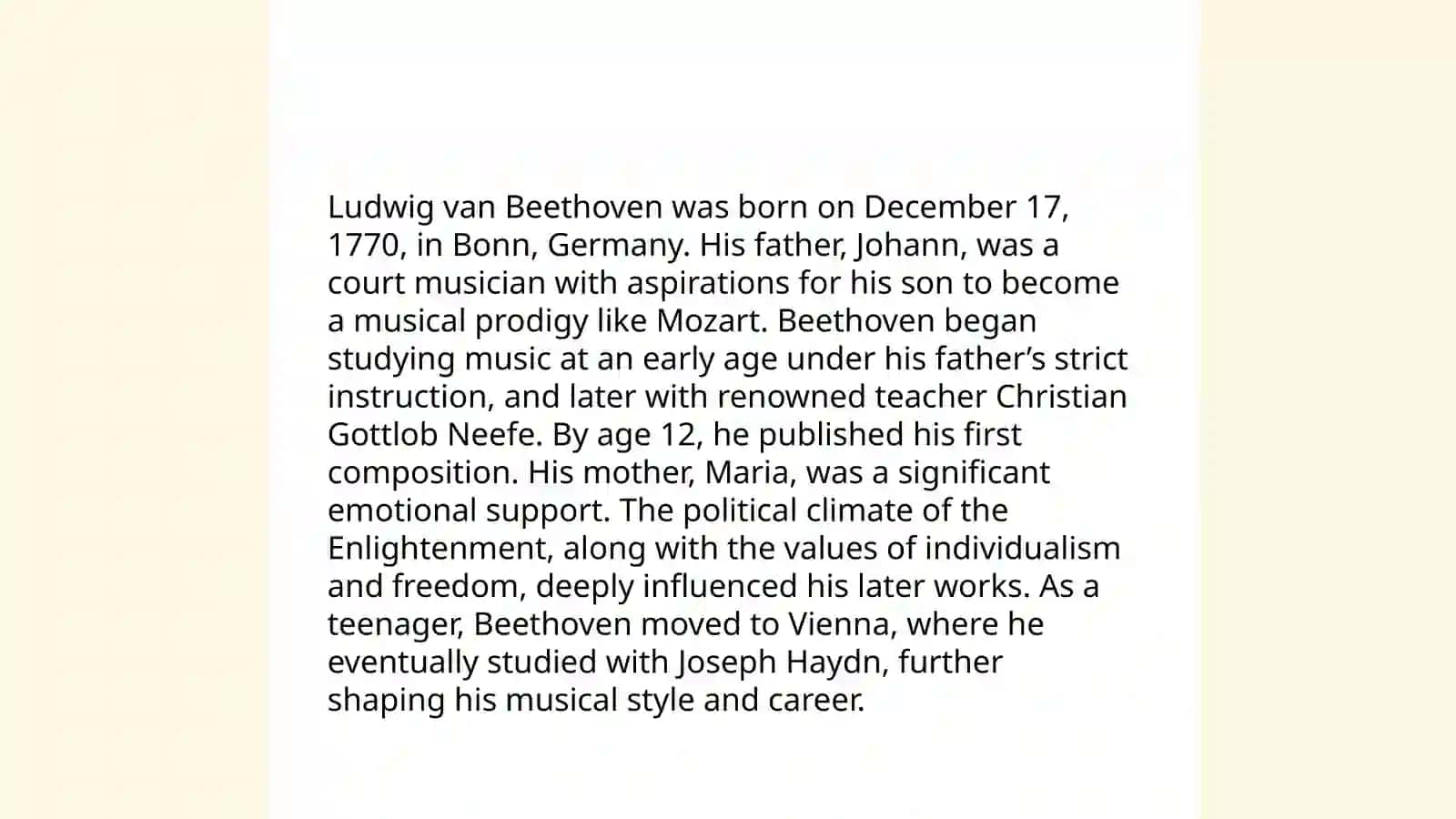 Ludwig van Beethoven was born on December 17, 1770, in Bonn, Germany. His father, Johann, was a court musician with aspirations for his son to become a musical prodigy like Mozart. Beethoven began studying music at an early age under his father’s strict instruction, and later with renowned teacher Christian Gottlob Neefe. By age 12, he published his first composition. His mother, Maria, was a significant emotional support. The political climate of the Enlightenment, along with the values of individualism and freedom, deeply influenced his later works. As a teenager, Beethoven moved to Vienna, where he eventually studied with Joseph Haydn, further shaping his musical style and career.